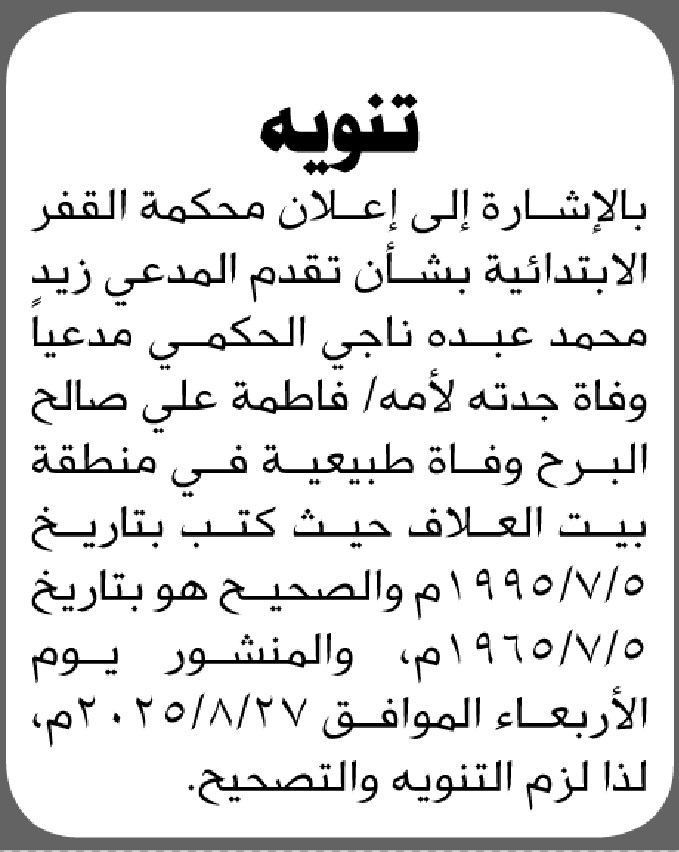 تنويه

بالإشارة إلى إعلان محكمة القفر الابتدائية بشأن تقدم المدعي زيد محمد عبده ناجي الحكمي مدعياً وفاة جدته لأمه/ فاطمة علي صالح البرح وفاة طبيعية في منطقة بيت العلاف حيث كتب بتاريخ ١٩٩٥/٧/٥م والصحيح هو بتاريخ ١٩٦٥/٧/٥م، والمنشور يوم الأربعاء الموافق ٢٠٢٥/٨/٢٧م، لذا لزم التنويه والتصحيح.